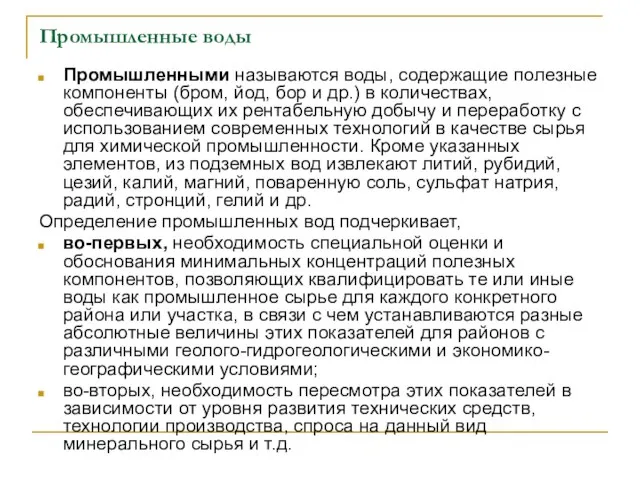 Промышленные воды

Промышленными называются воды, содержащие полезные компоненты (бром, йод, бор и др.) в количествах, обеспечивающих их рентабельную добычу и переработку с использованием современных технологий в качестве сырья для химической промышленности. Кроме указанных элементов, из подземных вод извлекают литий, рубидий, цезий, калий, магний, поваренную соль, сульфат натрия, радий, стронций, гелий и др.

Определение промышленных вод подчеркивает,

во-первых, необходимость специальной оценки и обоснования минимальных концентраций полезных компонентов, позволяющих квалифицировать те или иные воды как промышленное сырье для каждого конкретного района или участка, в связи с чем устанавливаются разные абсолютные величины этих показателей для районов с различными геолого-гидрогеологическими и экономико-географическими условиями;

во-вторых, необходимость пересмотра этих показателей в зависимости от уровня развития технических средств, технологии производства, спроса на данный вид минерального сырья и т.д.